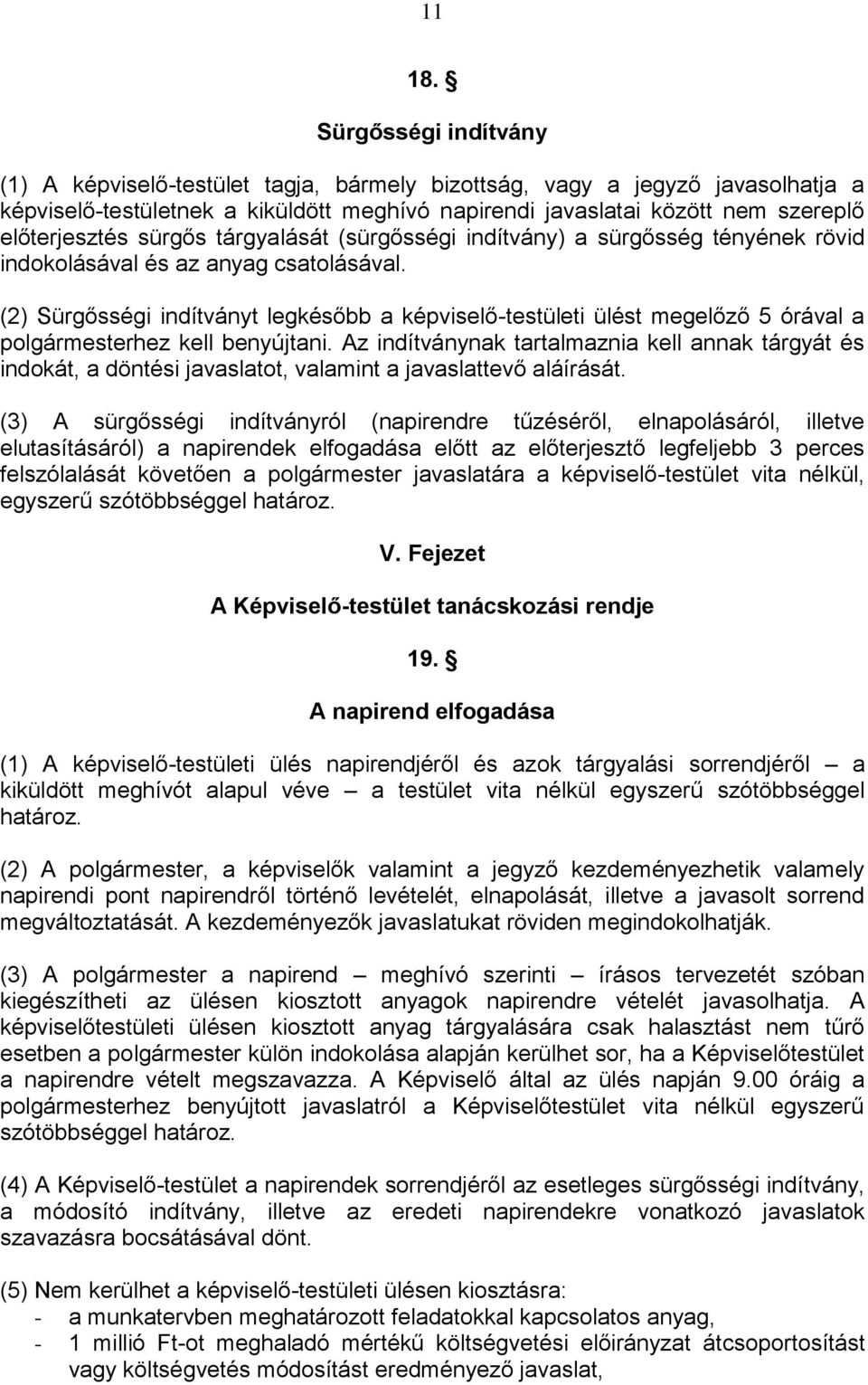 11

18. §

Sürgősségi indítvány

(1) A képviselő-testület tagja, bármely bizottság, vagy a jegyző javasolhatja a képviselő-testületnek a kiküldött meghívó napirendi javaslatai között nem szereplő előterjesztés sürgős tárgyalását (sürgősségi indítvány) a sürgősség tényének rövid indokolásával és az anyag csatolásával.

(2) Sürgősségi indítványt legkésőbb a képviselő-testületi ülést megelőző 5 órával a polgármesterhez kell benyújtani. Az indítványnak tartalmaznia kell annak tárgyát és indokát, a döntési javaslatot, valamint a javaslattevő aláírását.

(3) A sürgősségi indítványról (napirendre tűzéséről, elnapolásáról, illetve elutasításáról) a napirendek elfogadása előtt az előterjesztő legfeljebb 3 perces felszólalását követően a polgármester javaslatára a képviselő-testület vita nélkül, egyszerű szótöbbséggel határoz.

V. Fejezet

A Képviselő-testület tanácskozási rendje

19. §

A napirend elfogadása

(1) A képviselő-testületi ülés napirendjéről és azok tárgyalási sorrendjéről – a kiküldött meghívót alapul véve – a testület vita nélkül egyszerű szótöbbséggel határoz.

(2) A polgármester, a képviselők valamint a jegyző kezdeményezhetik valamely napirendi pont napirendről történő levételét, elnapolását, illetve a javasolt sorrend megváltoztatását. A kezdeményezők javaslatukat röviden megindokolhatják.

(3) A polgármester a napirend – meghívó szerinti – írásos tervezetét szóban kiegészítheti az ülésen kiosztott anyagok napirendre vételét javasolhatja. A képviselőtestületi ülésen kiosztott anyag tárgyalására csak halasztást nem tűrő esetben a polgármester külön indokolása alapján kerülhet sor, ha a Képviselőtestület a napirendre vételt megszavazza. A Képviselő által az ülés napján 9.00 óráig a polgármesterhez benyújtott javaslatról a Képviselőtestület vita nélkül egyszerű szótöbbséggel határoz.

(4) A Képviselő-testület a napirendek sorrendjéről az esetleges sürgősségi indítvány, a módosító indítvány, illetve az eredeti napirendekre vonatkozó javaslatok szavazásra bocsátásával dönt.

(5) Nem kerülhet a képviselő-testületi ülésen kiosztásra:
- a munkatervben meghatározott feladatokkal kapcsolatos anyag,
- 1 millió Ft-ot meghaladó mértékű költségvetési előirányzat átcsoportosítást vagy költségvetés módosítást eredményező javaslat,